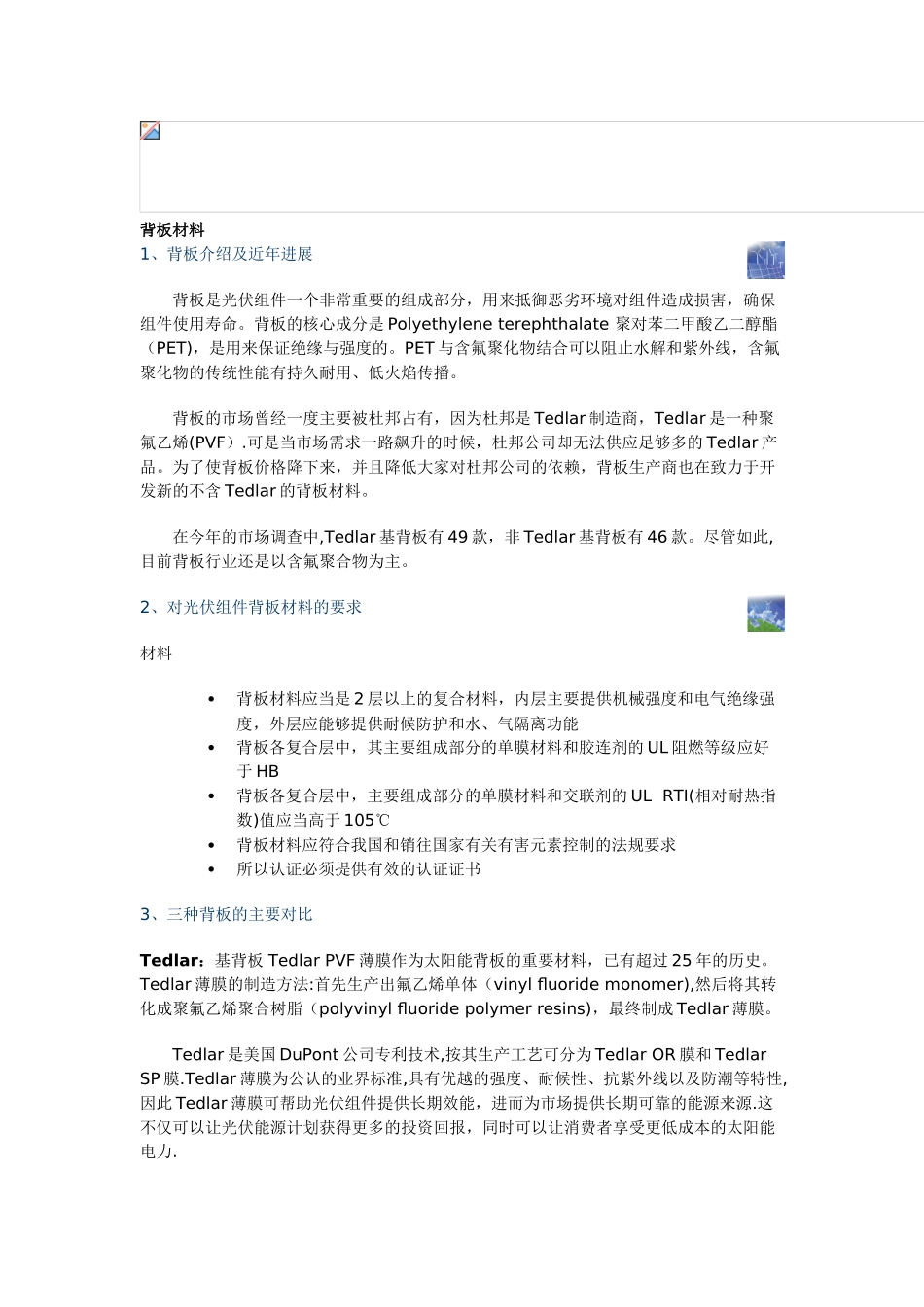 背板材料

1、背板介绍及近年进展

背板是光伏组件一个非常重要的组成部分，用来抵御恶劣环境对组件造成损害，确保组件使用寿命。背板的核心成分是 Polyethylene terephthalate 聚对苯二甲酸乙二醇酯（PET），是用来保证绝缘与强度的。PET 与含氟聚化物结合可以阻止水解和紫外线，含氟聚化物的传统性能有持久耐用、低火焰传播。

背板的市场曾经一度主要被杜邦占有，因为杜邦是 Tedlar 制造商，Tedlar 是一种聚氟乙烯(PVF）.可是当市场需求一路飙升的时候，杜邦公司却无法供应足够多的 Tedlar 产品。为了使背板价格降下来，并且降低大家对杜邦公司的依赖，背板生产商也在致力于开发新的不含 Tedlar 的背板材料。

在今年的市场调查中,Tedlar 基背板有 49 款，非 Tedlar 基背板有 46 款。尽管如此,目前背板行业还是以含氟聚合物为主。

2、对光伏组件背板材料的要求

材料

• 背板材料应当是 2 层以上的复合材料，内层主要提供机械强度和电气绝缘强度，外层应能够提供耐候防护和水、气隔离功能
• 背板各复合层中，其主要组成部分的单膜材料和胶连剂的 UL 阻燃等级应好于 HB
• 背板各复合层中，主要组成部分的单膜材料和交联剂的 UL RTI(相对耐热指数)值应当高于 105℃
• 背板材料应符合我国和销往国家有关有害元素控制的法规要求
• 所以认证必须提供有效的认证证书

3、三种背板的主要对比

Tedlar：基背板 Tedlar PVF 薄膜作为太阳能背板的重要材料，已有超过 25 年的历史。Tedlar 薄膜的制造方法:首先生产出氟乙烯单体（vinyl fluoride monomer),然后将其转化成聚氟乙烯聚合树脂（polyvinyl fluoride polymer resins)，最终制成 Tedlar 薄膜。

Tedlar 是美国 DuPont 公司专利技术,按其生产工艺可分为 Tedlar OR 膜和 Tedlar SP 膜.Tedlar 薄膜为公认的业界标准,具有优越的强度、耐候性、抗紫外线以及防潮等特性,因此 Tedlar 薄膜可帮助光伏组件提供长期效能，进而为市场提供长期可靠的能源来源.这不仅可以让光伏能源计划获得更多的投资回报，同时可以让消费者享受更低成本的太阳能电力.